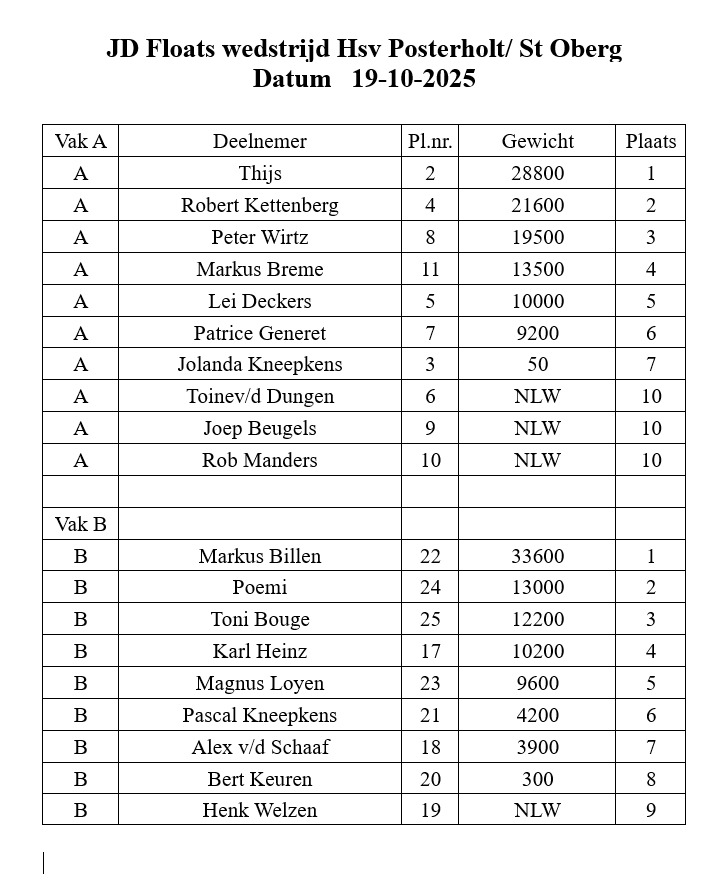 JD Floats wedstrijd Hsv Posterholt/ St Oberg
Datum 19-10-2025

| Vak A | Deelnemer | Pl.nr. | Gewicht | Plaats |
|---|---|---|---|---|
| A | Thijs | 2 | 28800 | 1 |
| A | Robert Kettenberg | 4 | 21600 | 2 |
| A | Peter Wirtz | 8 | 19500 | 3 |
| A | Markus Breme | 11 | 13500 | 4 |
| A | Lei Deckers | 5 | 10000 | 5 |
| A | Patrice Generet | 7 | 9200 | 6 |
| A | Jolanda Kneepkens | 3 | 50 | 7 |
| A | Toinev/d Dungen | 6 | NLW | 10 |
| A | Joep Beugels | 9 | NLW | 10 |
| A | Rob Manders | 10 | NLW | 10 |
| | | | | |
| Vak B | | | | |
| B | Markus Billen | 22 | 33600 | 1 |
| B | Poemi | 24 | 13000 | 2 |
| B | Toni Bouge | 25 | 12200 | 3 |
| B | Karl Heinz | 17 | 10200 | 4 |
| B | Magnus Loyen | 23 | 9600 | 5 |
| B | Pascal Kneepkens | 21 | 4200 | 6 |
| B | Alex v/d Schaaf | 18 | 3900 | 7 |
| B | Bert Keuren | 20 | 300 | 8 |
| B | Henk Welzen | 19 | NLW | 9 |